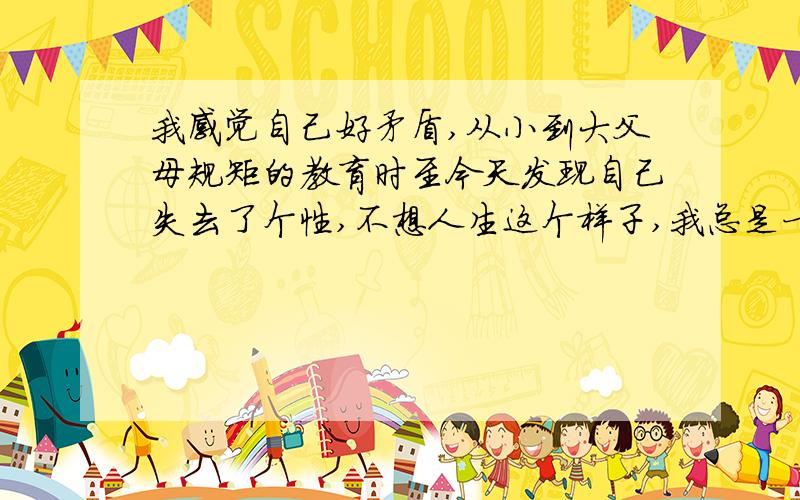 SCHOOL

我感觉自己好矛盾,从小到大父母规矩的教育时至今天发现自己失去了个性,不想人生这个样子,我总是一